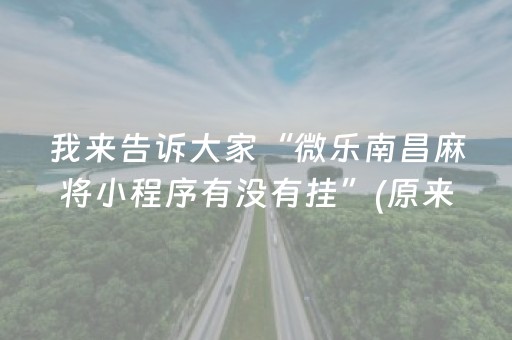 我来告诉大家“微乐南昌麻将小程序有没有挂”(原来